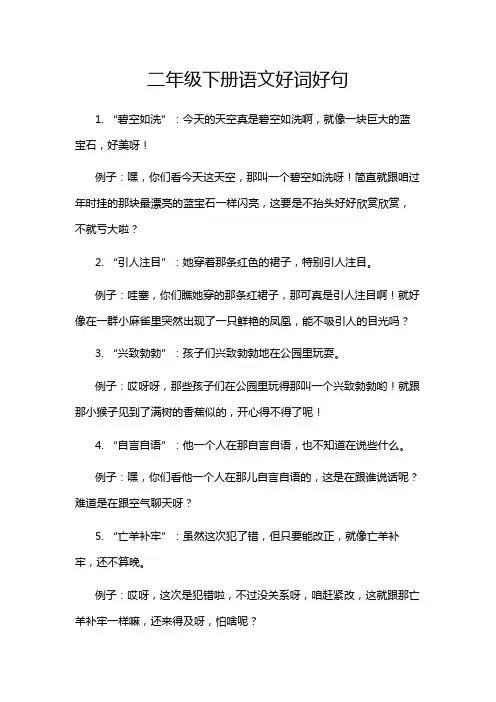 二年级下册语文好词好句

1. “碧空如洗”：今天的天空真是碧空如洗啊，就像一块巨大的蓝宝石，好美呀！

例子：嘿，你们看今天这天空，那叫一个碧空如洗呀！简直就跟咱过年时挂的那块最漂亮的蓝宝石一样闪亮，这要是不抬头好好欣赏欣赏，不就亏大啦？

2. “引人注目”：她穿着那条红色的裙子，特别引人注目。

例子：哇塞，你们瞧她穿的那条红裙子，那可真是引人注目啊！就好像在一群小麻雀里突然出现了一只鲜艳的凤凰，能不吸引人的目光吗？

3. “兴致勃勃”：孩子们兴致勃勃地在公园里玩耍。

例子：哎呀呀，那些孩子们在公园里玩得那叫一个兴致勃勃哟！就跟那小猴子见到了满树的香蕉似的，开心得不得了呢！

4. “自言自语”：他一个人在那自言自语，也不知道在说些什么。

例子：嘿，你们看他一个人在那儿自言自语的，这是在跟谁说话呢？难道是在跟空气聊天呀？

5. “亡羊补牢”：虽然这次犯了错，但只要能改正，就像亡羊补牢，还不算晚。

例子：哎呀，这次是犯错啦，不过没关系呀，咱赶紧改，这就跟那亡羊补牢一样嘛，还来得及呀，怕啥呢？